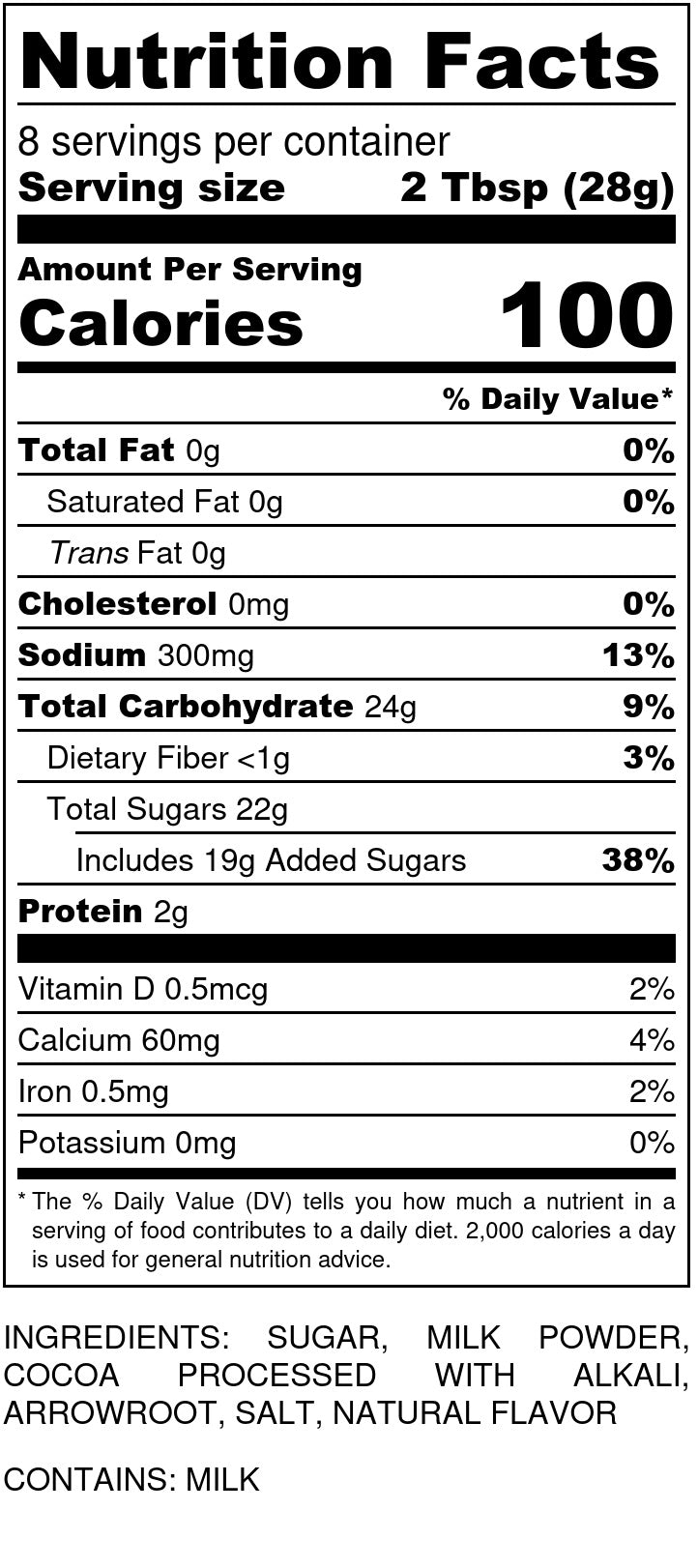 Nutrition Facts

8 servings per container
Serving size 2 Tbsp (28g)

Amount Per Serving
Calories 100

% Daily Value*

Total Fat 0g 0%
Saturated Fat 0g 0%
Trans Fat 0g
Cholesterol 0mg 0%
Sodium 300mg 13%
Total Carbohydrate 24g 9%
Dietary Fiber <1g 3%
Total Sugars 22g
Includes 19g Added Sugars 38%
Protein 2g

Vitamin D 0.5mcg 2%
Calcium 60mg 4%
Iron 0.5mg 2%
Potassium 0mg 0%

* The % Daily Value (DV) tells you how much a nutrient in a serving of food contributes to a daily diet. 2,000 calories a day is used for general nutrition advice.

INGREDIENTS: SUGAR, MILK POWDER, COCOA PROCESSED WITH ALKALI, ARROWROOT, SALT, NATURAL FLAVOR

CONTAINS: MILK